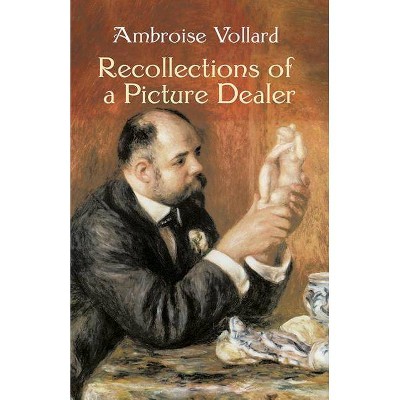 Ambroise Vollard

Recollections of a Picture Dealer